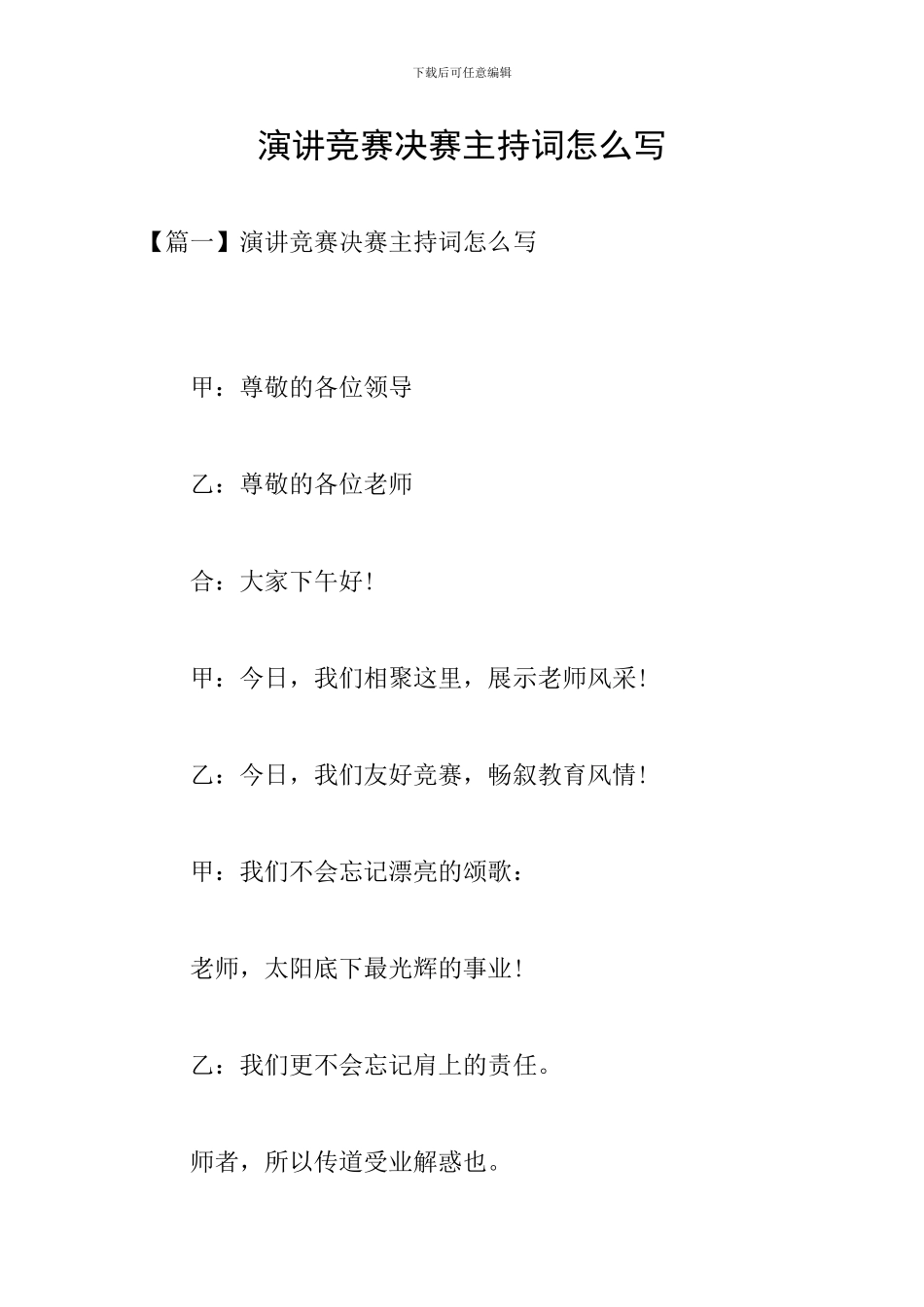 下载后可任意编辑

演讲竞赛决赛主持词怎么写

【篇一】演讲竞赛决赛主持词怎么写

甲：尊敬的各位领导

乙：尊敬的各位老师

合：大家下午好！

甲：今日，我们相聚这里，展示老师风采！

乙：今日，我们友好竞赛，畅叙教育风情！

甲：我们不会忘记漂亮的颂歌：

老师，太阳底下最光辉的事业！

乙：我们更不会忘记肩上的责任。

师者，所以传道受业解惑也。